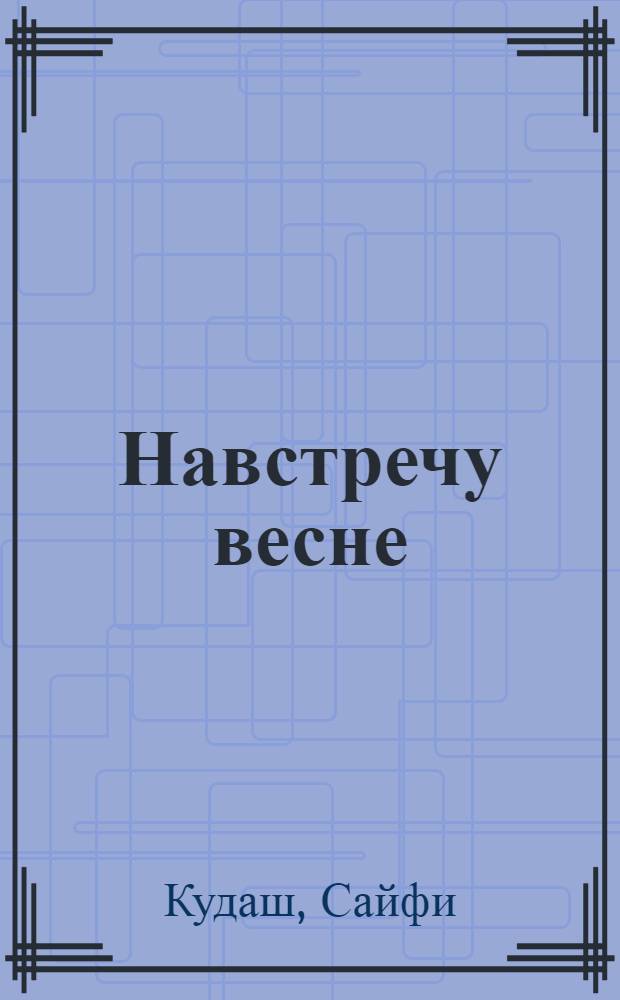 Навстречу весне

Кудаш, Сайфи